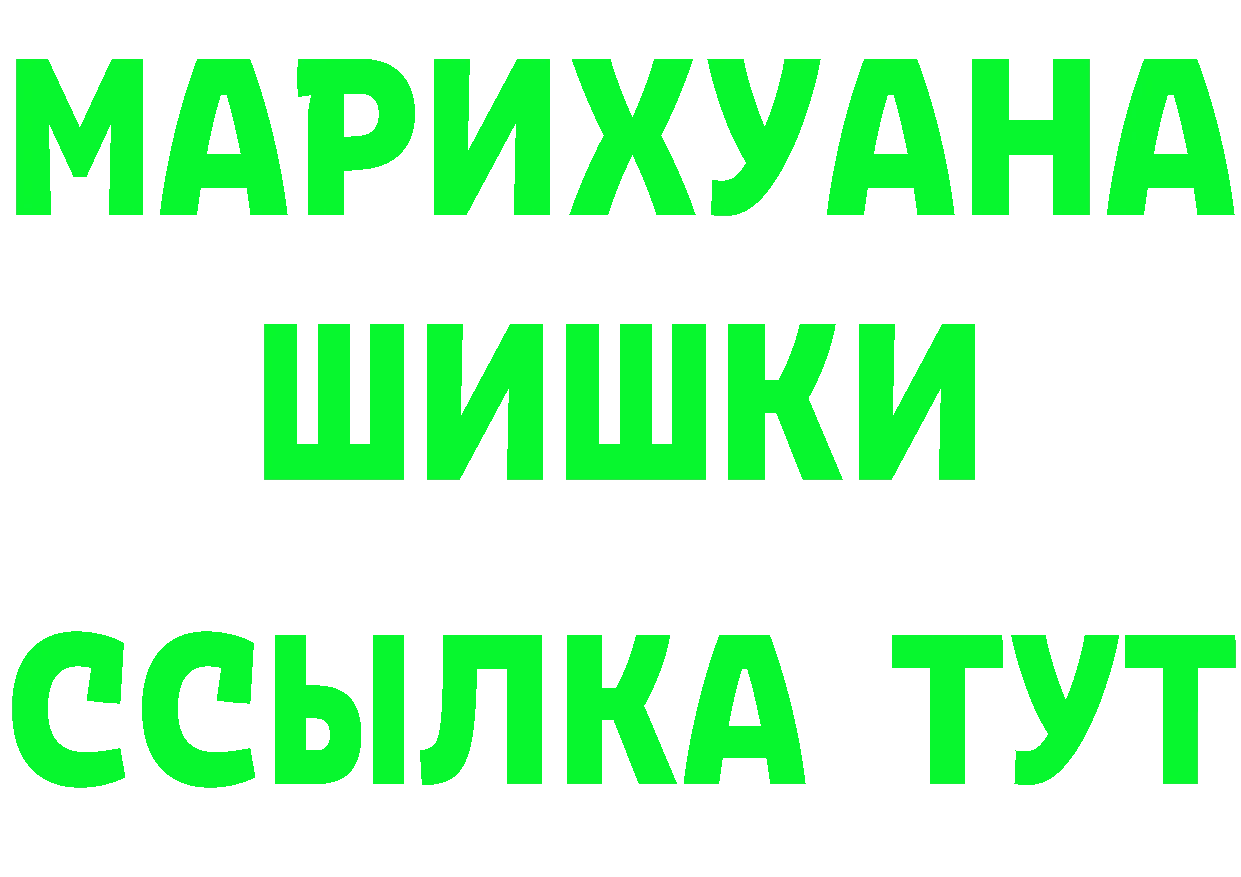 МАРИХУАНА
ШИШКИ
ССЫЛКА ТУТ